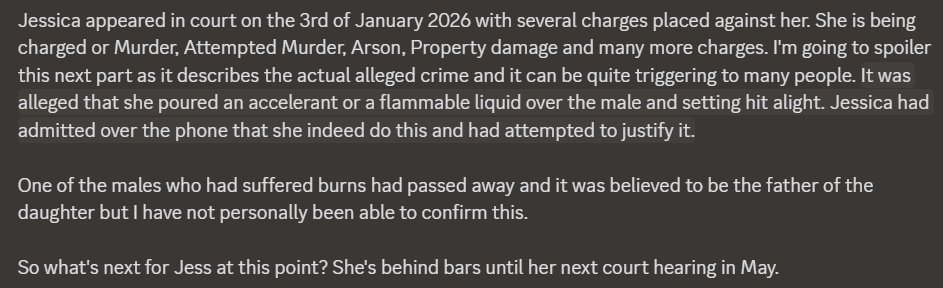 Jessica appeared in court on the 3rd of January 2026 with several charges placed against her. She is being charged or Murder, Attempted Murder, Arson, Property damage and many more charges. I'm going to spoiler this next part as it describes the actual alleged crime and it can be quite triggering to many people. It was alleged that she poured an accelerant or a flammable liquid over the male and setting hit alight. Jessica had admitted over the phone that she indeed do this and had attempted to justify it.

One of the males who had suffered burns had passed away and it was believed to be the father of the daughter but I have not personally been able to confirm this.

So what's next for Jess at this point? She's behind bars until her next court hearing in May.